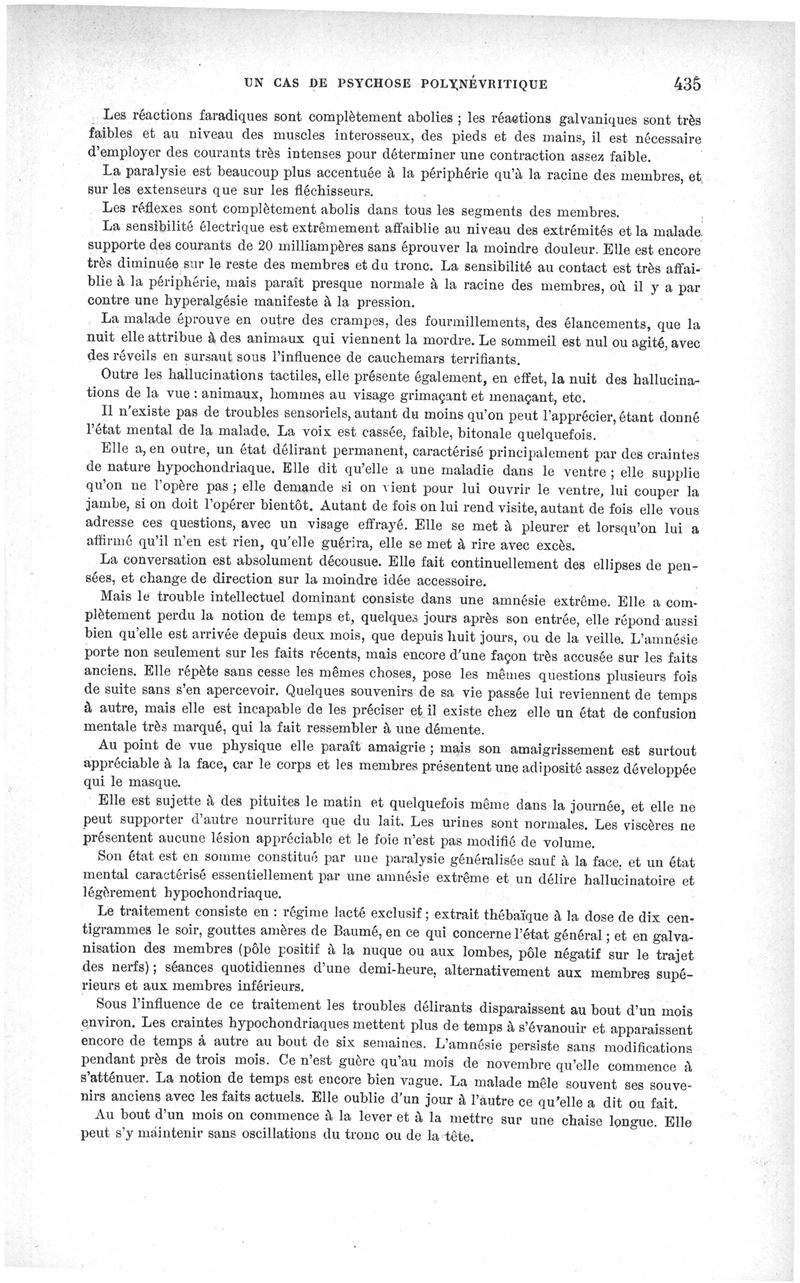 UN CAS DE PSYCHOSE POLYNÉVRITIQUE 435

Les réactions faradiques sont complètement abolies ; les réactions galvaniques sont très faibles et au niveau des muscles interosseux, des pieds et des mains, il est nécessaire d'employer des courants très intenses pour déterminer une contraction assez faible.

La paralysie est beaucoup plus accentuée à la périphérie qu'à la racine des membres, et sur les extenseurs que sur les fléchisseurs.

Les réflexes sont complètement abolis dans tous les segments des membres.

La sensibilité électrique est extrêmement affaiblie au niveau des extrémités et la malade supporte des courants de 20 milliampères sans éprouver la moindre douleur. Elle est encore très diminuée sur le reste des membres et du tronc. La sensibilité au contact est très affaiblie à la périphérie, mais paraît presque normale à la racine des membres, où il y a par contre une hyperalgésie manifeste à la pression.

La malade éprouve en outre des crampes, des fourmillements, des élancements, que la nuit elle attribue à des animaux qui viennent la mordre. Le sommeil est nul ou agité, avec des réveils en sursaut sous l'influence de cauchemars terrifiants.

Outre les hallucinations tactiles, elle présente également, en effet, la nuit des hallucinations de la vue : animaux, hommes au visage grimaçant et menaçant, etc.

Il n'existe pas de troubles sensoriels, autant du moins qu'on peut l'apprécier, étant donné l'état mental de la malade. La voix est cassée, faible, bitonale quelquefois.

Elle a, en outre, un état délirant permanent, caractérisé principalement par des craintes de nature hypochondriaque. Elle dit qu'elle a une maladie dans le ventre ; elle supplie qu'on ne l'opère pas ; elle demande si on vient pour lui ouvrir le ventre, lui couper la jambe, si on doit l'opérer bientôt. Autant de fois on lui rend visite, autant de fois elle vous adresse ces questions, avec un visage effrayé. Elle se met à pleurer et lorsqu'on lui a affirmé qu'il n'en est rien, qu'elle guérira, elle se met à rire avec excès.

La conversation est absolument décousue. Elle fait continuellement des ellipses de pensées, et change de direction sur la moindre idée accessoire.

Mais le trouble intellectuel dominant consiste dans une amnésie extrême. Elle a complètement perdu la notion de temps et, quelques jours après son entrée, elle répond aussi bien qu'elle est arrivée depuis deux mois, que depuis huit jours, ou de la veille. L'amnésie porte non seulement sur les faits récents, mais encore d'une façon très accusée sur les faits anciens. Elle répète sans cesse les mêmes choses, pose les mêmes questions plusieurs fois de suite sans s'en apercevoir. Quelques souvenirs de sa vie passée lui reviennent de temps à autre, mais elle est incapable de les préciser et il existe chez elle un état de confusion mentale très marqué, qui la fait ressembler à une démente.

Au point de vue physique elle paraît amaigrie ; mais son amaigrissement est surtout appréciable à la face, car le corps et les membres présentent une adiposité assez développée qui le masque.

Elle est sujette à des pituites le matin et quelquefois même dans la journée, et elle ne peut supporter d'autre nourriture que du lait. Les urines sont normales. Les viscères ne présentent aucune lésion appréciable et le foie n'est pas modifié de volume.

Son état est en somme constitué par une paralysie généralisée sauf à la face, et un état mental caractérisé essentiellement par une amnésie extrême et un délire hallucinatoire et légèrement hypochondriaque.

Le traitement consiste en : régime lacté exclusif ; extrait thébaïque à la dose de dix centigrammes le soir, gouttes amères de Baumé, en ce qui concerne l'état général ; et en galvanisation des membres (pôle positif à la nuque ou aux lombes, pôle négatif sur le trajet des nerfs) ; séances quotidiennes d'une demi-heure, alternativement aux membres supérieurs et aux membres inférieurs.

Sous l'influence de ce traitement les troubles délirants disparaissent au bout d'un mois environ. Les craintes hypochondriaques mettent plus de temps à s'évanouir et apparaissent encore de temps à autre au bout de six semaines. L'amnésie persiste sans modifications pendant près de trois mois. Ce n'est guère qu'au mois de novembre qu'elle commence à s'atténuer. La notion de temps est encore bien vague. La malade mêle souvent ses souvenirs anciens avec les faits actuels. Elle oublie d'un jour à l'autre ce qu'elle a dit ou fait.

Au bout d'un mois on commence à la lever et à la mettre sur une chaise longue. Elle peut s'y maintenir sans oscillations du tronc ou de la tête.